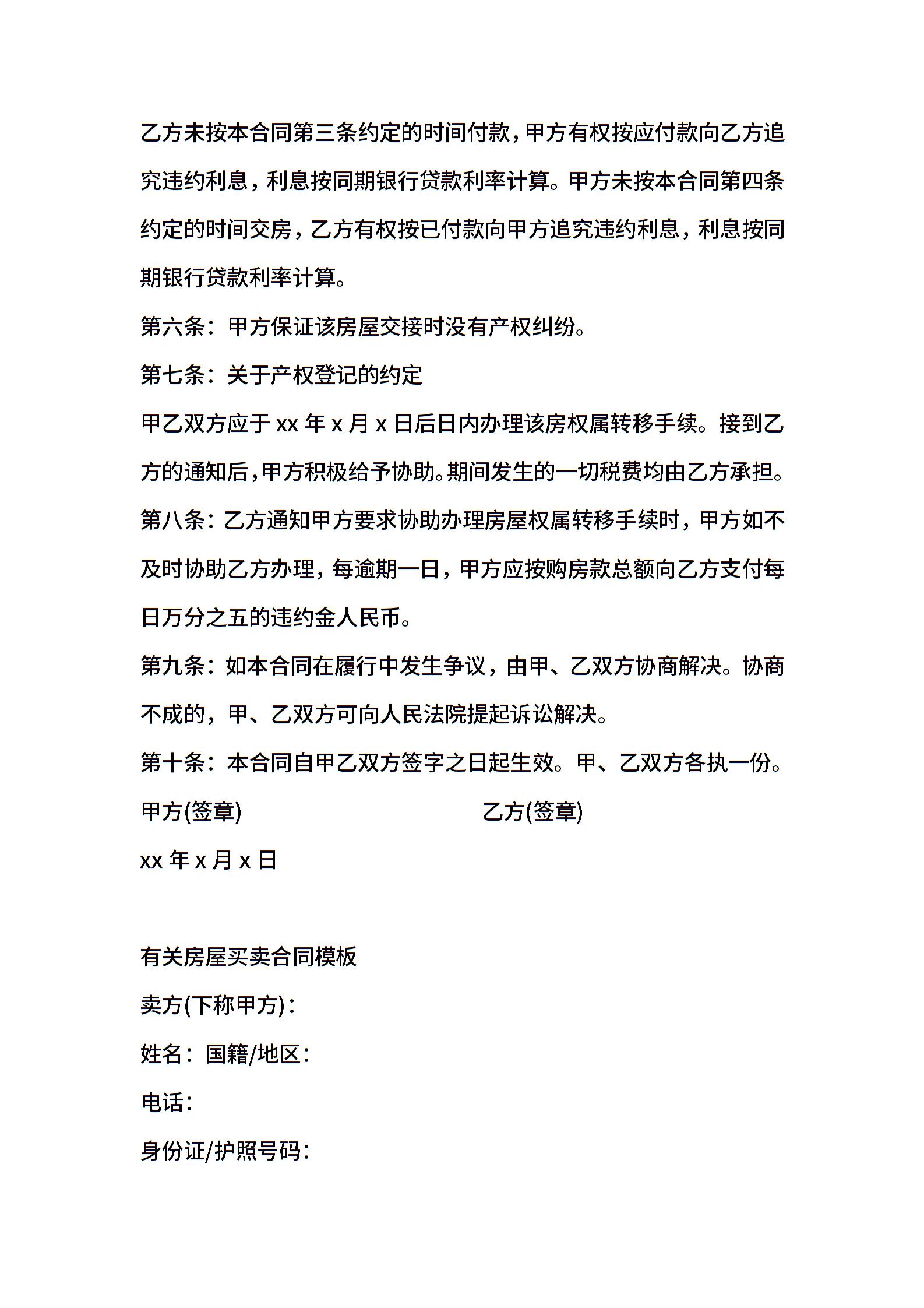 乙方未按本合同第三条约定的时间付款，甲方有权按应付款向乙方追究违约利息，利息按同期银行贷款利率计算。甲方未按本合同第四条约定的时间交房，乙方有权按已付款向甲方追究违约利息，利息按同期银行贷款利率计算。

第六条：甲方保证该房屋交接时没有产权纠纷。

第七条：关于产权登记的约定

甲乙双方应于 xx 年 x 月 x 日后日内办理该房权属转移手续。接到乙方的通知后，甲方积极给予协助。期间发生的一切税费均由乙方承担。

第八条：乙方通知甲方要求协助办理房屋权属转移手续时，甲方如不及时协助乙方办理，每逾期一日，甲方应按购房款总额向乙方支付每日万分之五的违约金人民币。

第九条：如本合同在履行中发生争议，由甲、乙双方协商解决。协商不成的，甲、乙双方可向人民法院提起诉讼解决。

第十条：本合同自甲乙双方签字之日起生效。甲、乙双方各执一份。

甲方(签章) 乙方(签章)

xx 年 x 月 x 日

有关房屋买卖合同模板

卖方(下称甲方)：

姓名：国籍/地区：

电话：

身份证/护照号码：